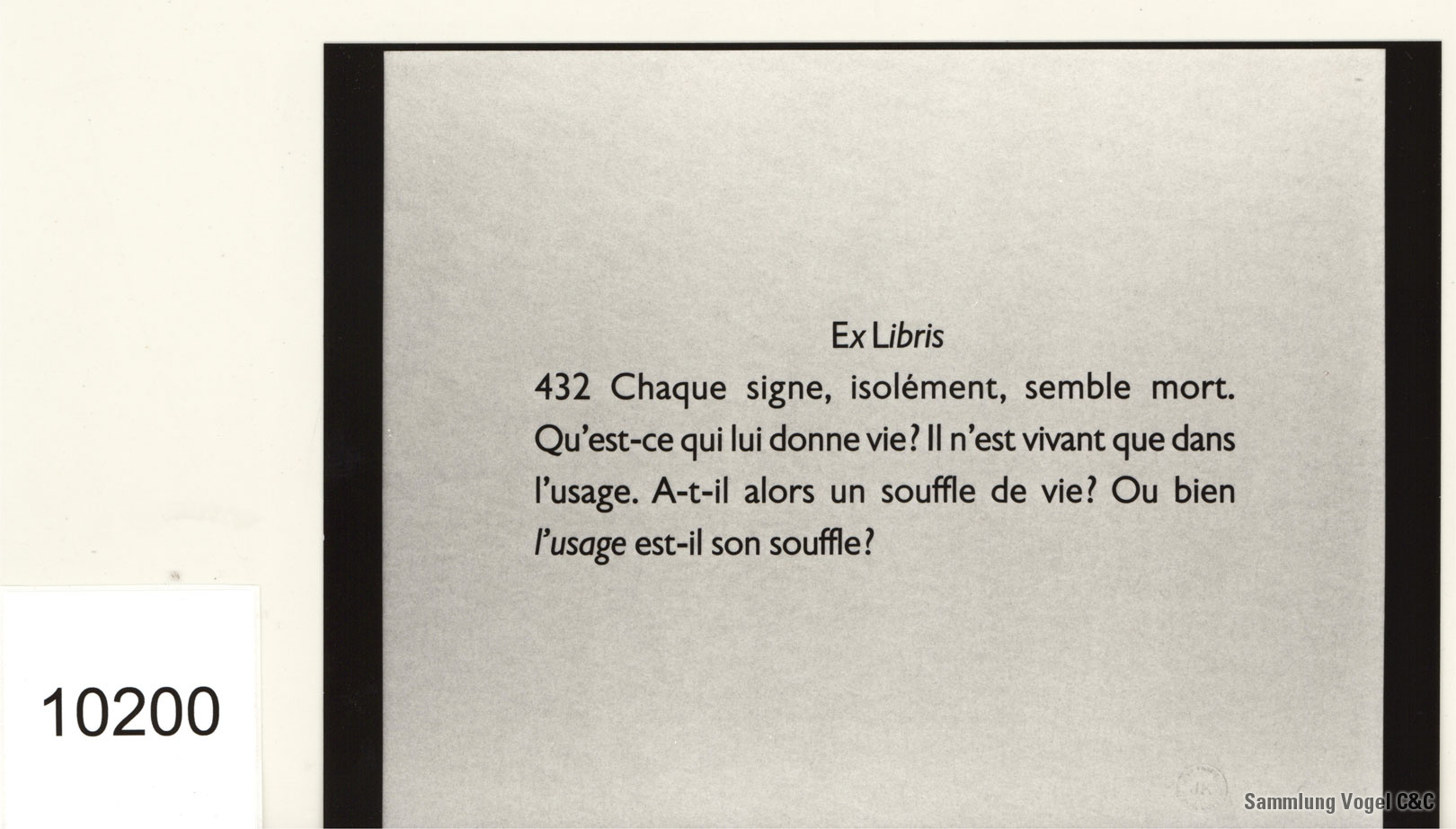 Ex Libris

432 Chaque signe, isolément, semble mort. Qu'est-ce qui lui donne vie? Il n'est vivant que dans l'usage. A-t-il alors un souffle de vie? Ou bien l'usage est-il son souffle?

10200

Sammlung Vogel C&C